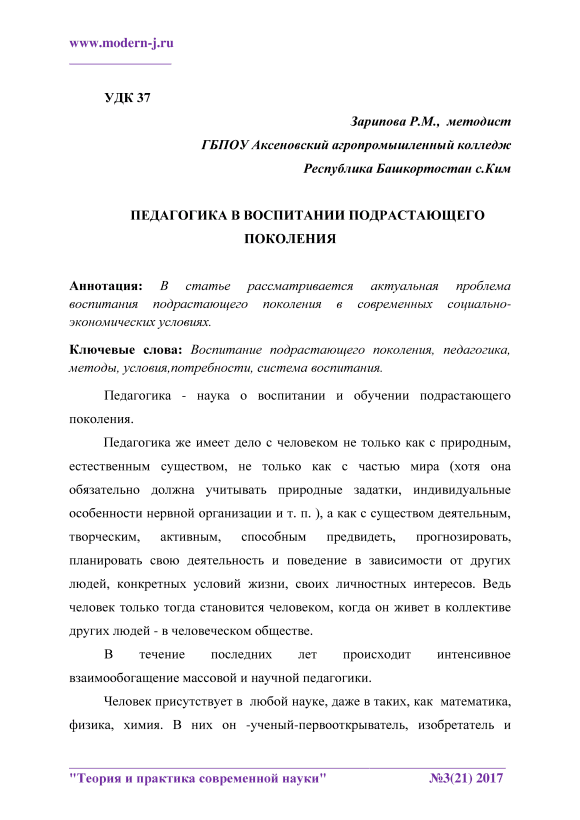 www.modern-j.ru

УДК 37

Зарипова Р.М., методист

ГБПОУ Аксеновский агропромышленный колледж

Республика Башкортостан с.Ким

ПЕДАГОГИКА В ВОСПИТАНИИ ПОДРАСТАЮЩЕГО ПОКОЛЕНИЯ

Аннотация: В статье рассматривается актуальная проблема воспитания подрастающего поколения в современных социально-экономических условиях.

Ключевые слова: Воспитание подрастающего поколения, педагогика, методы, условия,потребности, система воспитания.

Педагогика - наука о воспитании и обучении подрастающего поколения.

Педагогика же имеет дело с человеком не только как с природным, естественным существом, не только как с частью мира (хотя она обязательно должна учитывать природные задатки, индивидуальные особенности нервной организации и т. п. ), а как с существом деятельным, творческим, активным, способным предвидеть, прогнозировать, планировать свою деятельность и поведение в зависимости от других людей, конкретных условий жизни, своих личностных интересов. Ведь человек только тогда становится человеком, когда он живет в коллективе других людей - в человеческом обществе.

В течение последних лет происходит интенсивное взаимообогащение массовой и научной педагогики.

Человек присутствует в любой науке, даже в таких, как математика, физика, химия. В них он -ученый-первооткрыватель, изобретатель и

"Теория и практика современной науки" №3(21) 2017